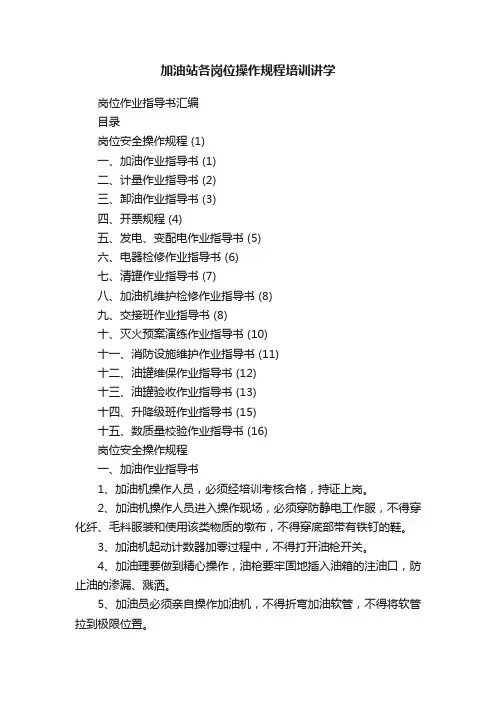 加油站各岗位操作规程培训讲学

岗位作业指导书汇编

目录

岗位安全操作规程 (1)

一、加油作业指导书 (1)

二、计量作业指导书 (2)

三、卸油作业指导书 (3)

四、开票规程 (4)

五、发电、变配电作业指导书 (5)

六、电器检修作业指导书 (6)

七、清罐作业指导书 (7)

八、加油机维护检修作业指导书 (8)

九、交接班作业指导书 (8)

十、灭火预案演练作业指导书 (10)

十一、消防设施维护作业指导书 (11)

十二、油罐维保作业指导书 (12)

十三、油罐验收作业指导书 (13)

十四、升降级班作业指导书 (15)

十五、数质量校验作业指导书 (16)

岗位安全操作规程

一、加油作业指导书

1、加油机操作人员，必须经培训考核合格，持证上岗。

2、加油机操作人员进入操作现场，必须穿防静电工作服，不得穿化纤、毛料服装和使用该类物质的墩布，不得穿底部带有铁钉的鞋。

3、加油机起动计数器加零过程中，不得打开油枪开关。

4、加油理要做到精心操作，油枪要牢固地插入油箱的注油口，防止油的渗漏、溅洒。

5、加油员必须亲自操作加油机，不得折弯加油软管，不得将软管拉到极限位置。